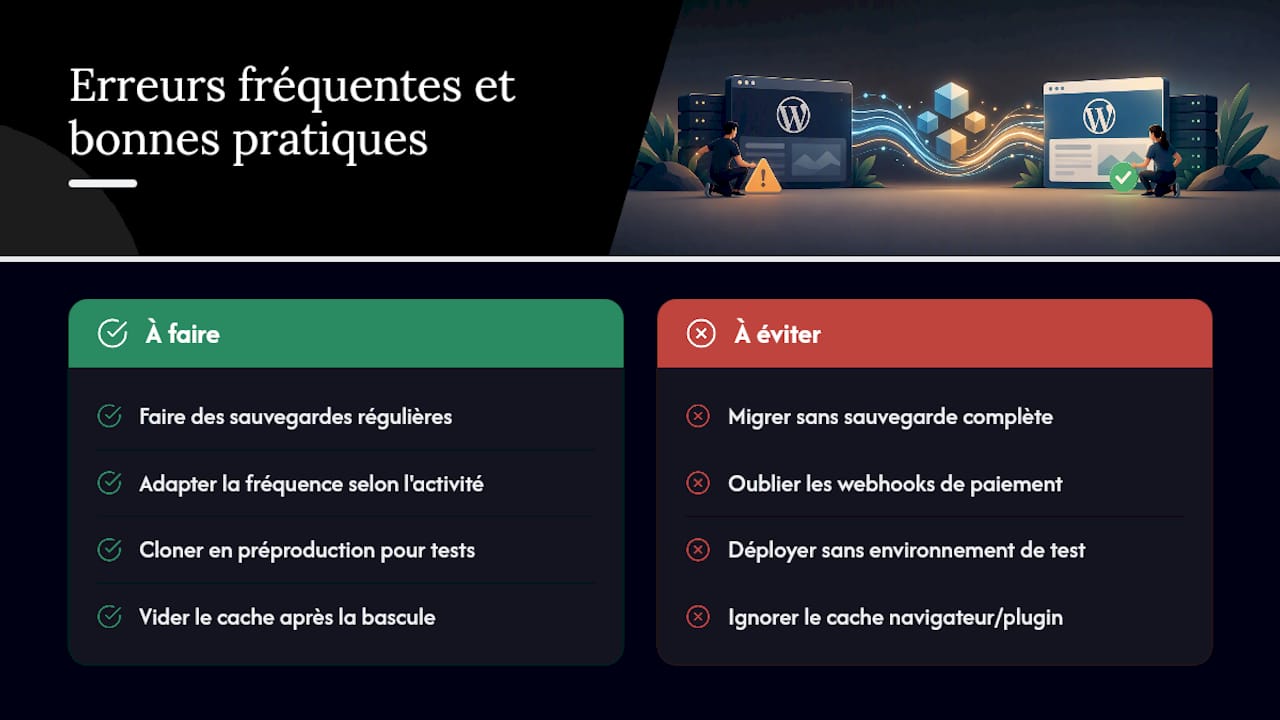 Erreurs fréquentes et bonnes pratiques

À faire

Faire des sauvegardes régulières

Adapter la fréquence selon l'activité

Cloner en préproduction pour tests

Vider le cache après la bascule

À éviter

Migrer sans sauvegarde complète

Oublier les webhooks de paiement

Déployer sans environnement de test

Ignorer le cache navigateur/plugin